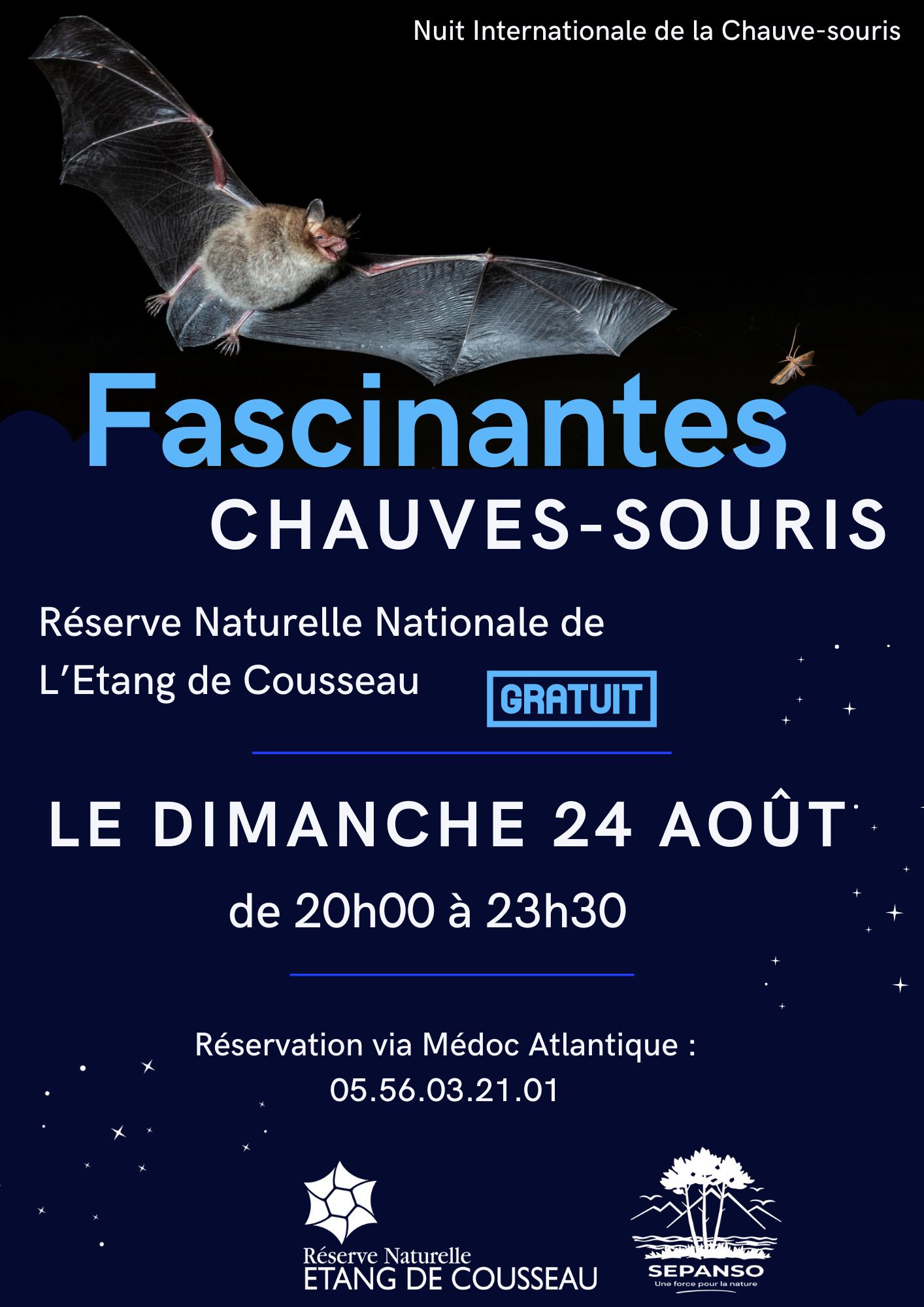 Nuit Internationale de la Chauve-souris

Fascinantes

CHAUVES-SOURIS

Réserve Naturelle Nationale de L'Etang de Cousseau

GRATUIT

LE DIMANCHE 24 AOÛT

de 20h00 à 23h30

Réservation via Médoc Atlantique : 05.56.03.21.01

Réserve Naturelle
ETANG DE COUSSEAU

SEPANSO
Une force pour la nature